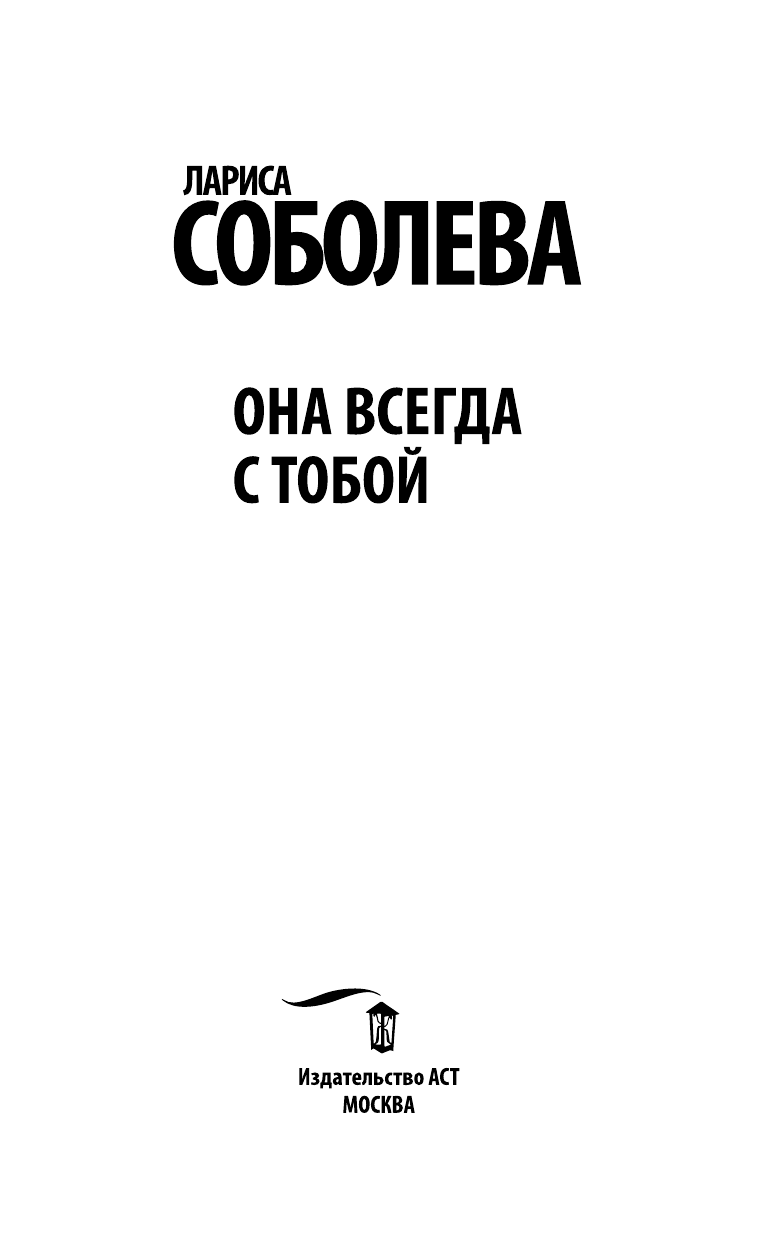 ЛАРИСА
СОБОЛЕВА

ОНА ВСЕГДА
С ТОБОЙ

Издательство АСТ
МОСКВА